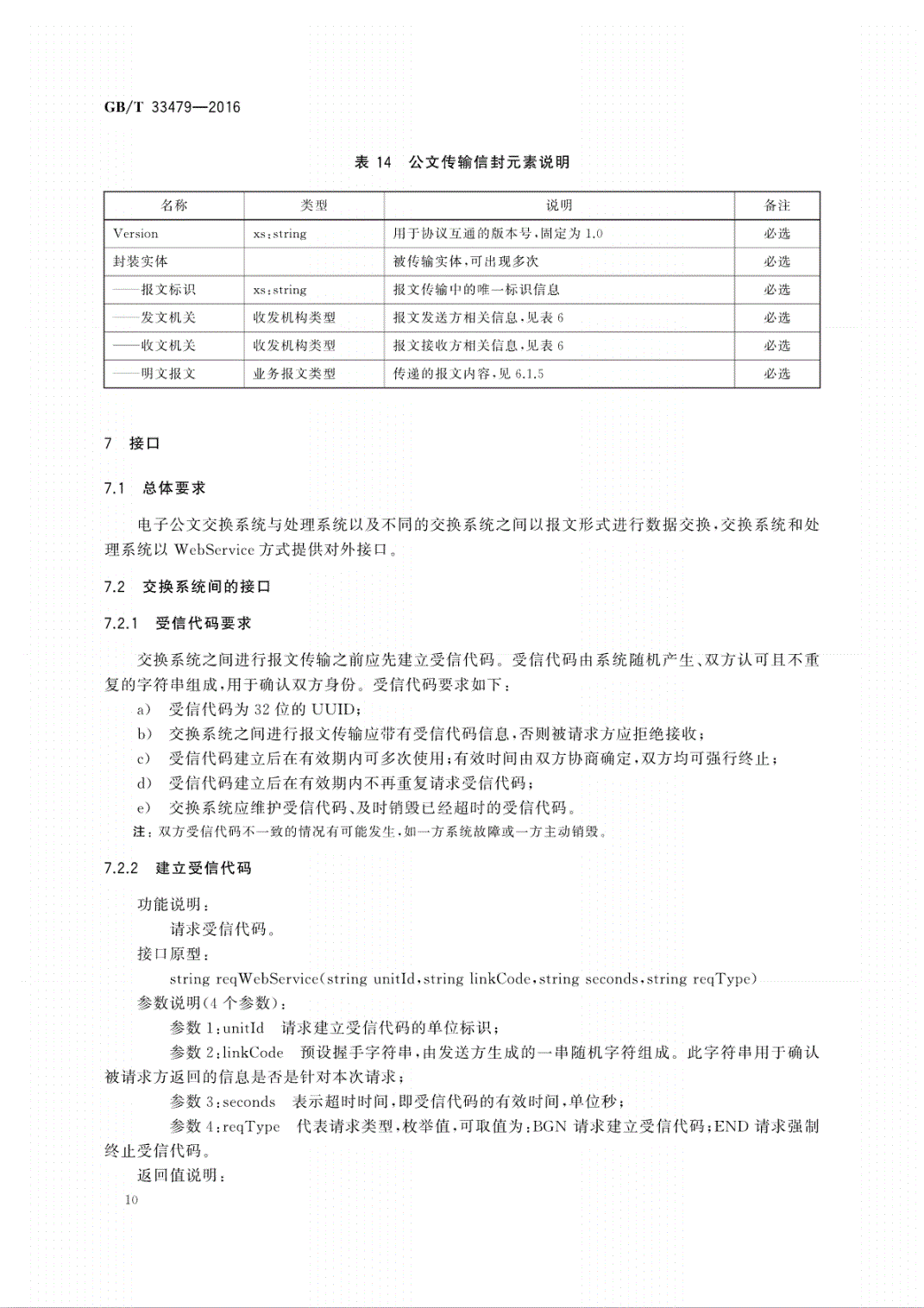 GB/T 33479—2016

表 14　公文传输信封元素说明

| 名称 | 类型 | 说明 | 备注 |
|---|---|---|---|
| Version | xs:string | 用于协议互通的版本号,固定为 1.0 | 必选 |
| 封装实体 | | 被传输实体,可出现多次 | 必选 |
| ——报文标识 | xs:string | 报文传输中的唯一标识信息 | 必选 |
| ——发文机关 | 收发机构类型 | 报文发送方相关信息,见表 6 | 必选 |
| ——收文机关 | 收发机构类型 | 报文接收方相关信息,见表 6 | 必选 |
| ——明文报文 | 业务报文类型 | 传递的报文内容,见 6.1.5 | 必选 |

7　接口

7.1　总体要求

电子公文交换系统与处理系统以及不同的交换系统之间以报文形式进行数据交换,交换系统和处理系统以 WebService 方式提供对外接口。

7.2　交换系统间的接口

7.2.1　受信代码要求

交换系统之间进行报文传输之前应先建立受信代码。受信代码由系统随机产生、双方认可且不重复的字符串组成,用于确认双方身份。受信代码要求如下:

a)　受信代码为 32 位的 UUID;
b)　交换系统之间进行报文传输应带有受信代码信息,否则被请求方应拒绝接收;
c)　受信代码建立后在有效期内可多次使用;有效时间由双方协商确定,双方均可强行终止;
d)　受信代码建立后在有效期内不再重复请求受信代码;
e)　交换系统应维护受信代码、及时销毁已经超时的受信代码。

注:双方受信代码不一致的情况有可能发生,如一方系统故障或一方主动销毁。

7.2.2　建立受信代码

功能说明:
请求受信代码。
接口原型:
string reqWebService(string unitId,string linkCode,string seconds,string reqType)
参数说明(4 个参数):
参数 1:unitId　请求建立受信代码的单位标识;
参数 2:linkCode　预设握手字符串,由发送方生成的一串随机字符组成。此字符串用于确认被请求方返回的信息是否是针对本次请求;
参数 3:seconds　表示超时时间,即受信代码的有效时间,单位秒;
参数 4:reqType　代表请求类型,枚举值,可取值为:BGN 请求建立受信代码;END 请求强制终止受信代码。
返回值说明:

10